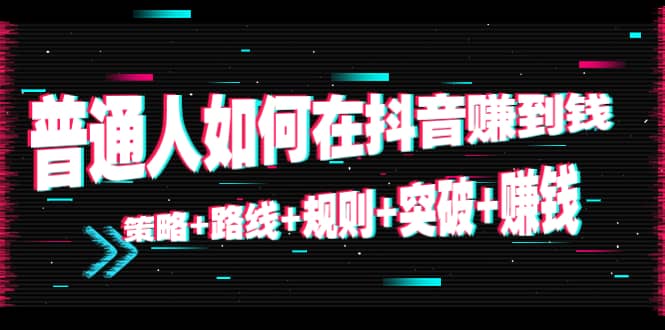 普通人如何在抖音赚到钱

策略+路线+规则+突破+赚钱